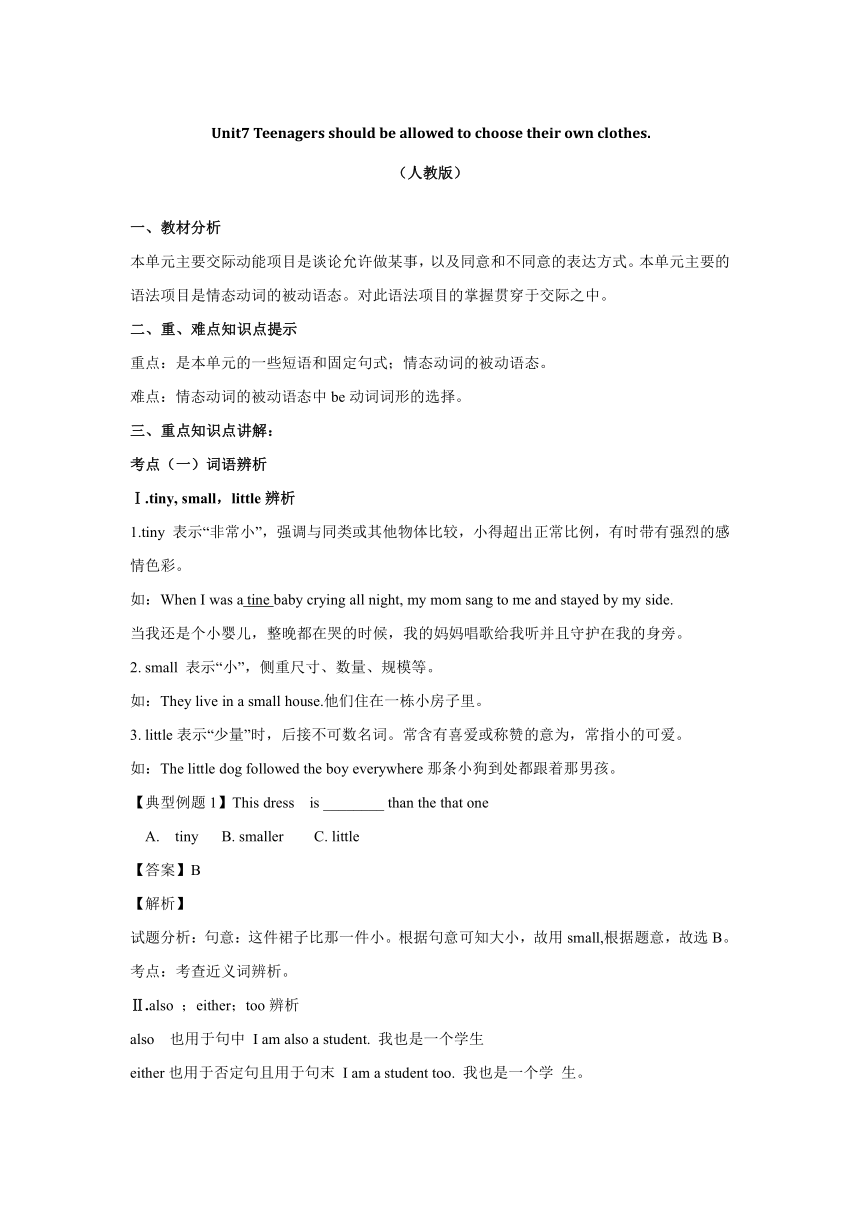 Unit7 Teenagers should be allowed to choose their own clothes.

（人教版）

一、教材分析

本单元主要交际动能项目是谈论允许做某事，以及同意和不同意的表达方式。本单元主要的语法项目是情态动词的被动语态。对此语法项目的掌握贯穿于交际之中。

二、重、难点知识点提示

重点：是本单元的一些短语和固定句式；情态动词的被动语态。

难点：情态动词的被动语态中 be 动词词形的选择。

三、重点知识点讲解：

考点（一）词语辨析

Ⅰ.tiny, small，little 辨析

1.tiny 表示“非常小”，强调与同类或其他物体比较，小得超出正常比例，有时带有强烈的感情色彩。

如：When I was a tine baby crying all night, my mom sang to me and stayed by my side.

当我还是个小婴儿，整晚都在哭的时候，我的妈妈唱歌给我听并且守护在我的身旁。

2. small 表示“小”，侧重尺寸、数量、规模等。

如：They live in a small house.他们住在一栋小房子里。

3. little 表示“少量”时，后接不可数名词。常含有喜爱或称赞的意为，常指小的可爱。

如：The little dog followed the boy everywhere 那条小狗到处都跟着那男孩。

【典型例题 1】This dress is ________ than the that one

A. tiny B. smaller C. little

【答案】B

【解析】

试题分析：句意：这件裙子比那一件小。根据句意可知大小，故用 small,根据题意，故选 B。

考点：考查近义词辨析。

Ⅱ.also ；either；too 辨析

also 也用于句中 I am also a student. 我也是一个学生

either 也用于否定句且用于句末 I am a student too. 我也是一个学 生。